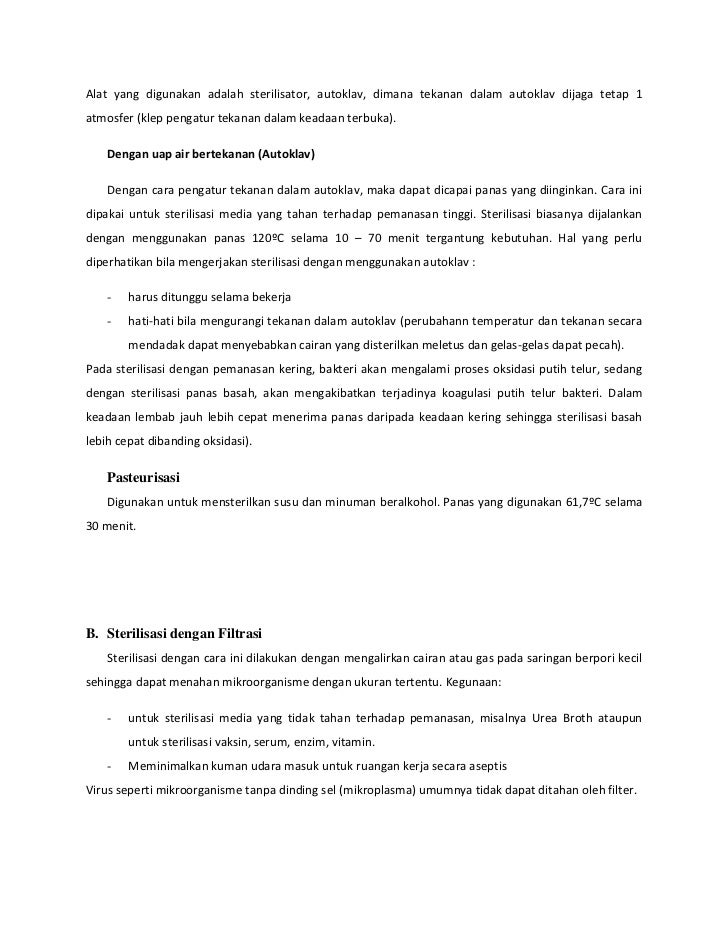 Alat yang digunakan adalah sterilisator, autoklav, dimana tekanan dalam autoklav dijaga tetap 1 atmosfer (klep pengatur tekanan dalam keadaan terbuka).

Dengan uap air bertekanan (Autoklav)

Dengan cara pengatur tekanan dalam autoklav, maka dapat dicapai panas yang diinginkan. Cara ini dipakai untuk sterilisasi media yang tahan terhadap pemanasan tinggi. Sterilisasi biasanya dijalankan dengan menggunakan panas 120ºC selama 10 – 70 menit tergantung kebutuhan. Hal yang perlu diperhatikan bila mengerjakan sterilisasi dengan menggunakan autoklav :

- harus ditunggu selama bekerja
- hati-hati bila mengurangi tekanan dalam autoklav (perubahann temperatur dan tekanan secara mendadak dapat menyebabkan cairan yang disterilkan meletus dan gelas-gelas dapat pecah).

Pada sterilisasi dengan pemanasan kering, bakteri akan mengalami proses oksidasi putih telur, sedang dengan sterilisasi panas basah, akan mengakibatkan terjadinya koagulasi putih telur bakteri. Dalam keadaan lembab jauh lebih cepat menerima panas daripada keadaan kering sehingga sterilisasi basah lebih cepat dibanding oksidasi).

Pasteurisasi

Digunakan untuk mensterilkan susu dan minuman beralkohol. Panas yang digunakan 61,7ºC selama 30 menit.

B. Sterilisasi dengan Filtrasi

Sterilisasi dengan cara ini dilakukan dengan mengalirkan cairan atau gas pada saringan berpori kecil sehingga dapat menahan mikroorganisme dengan ukuran tertentu. Kegunaan:

- untuk sterilisasi media yang tidak tahan terhadap pemanasan, misalnya Urea Broth ataupun untuk sterilisasi vaksin, serum, enzim, vitamin.
- Meminimalkan kuman udara masuk untuk ruangan kerja secara aseptis

Virus seperti mikroorganisme tanpa dinding sel (mikroplasma) umumnya tidak dapat ditahan oleh filter.